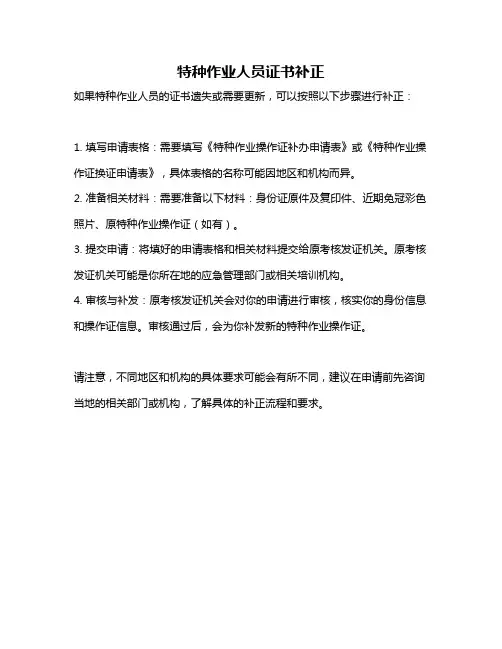 特种作业人员证书补正

如果特种作业人员的证书遗失或需要更新，可以按照以下步骤进行补正：

1. 填写申请表格：需要填写《特种作业操作证补办申请表》或《特种作业操作证换证申请表》，具体表格的名称可能因地区和机构而异。
2. 准备相关材料：需要准备以下材料：身份证原件及复印件、近期免冠彩色照片、原特种作业操作证（如有）。
3. 提交申请：将填好的申请表格和相关材料提交给原考核发证机关。原考核发证机关可能是你所在地的应急管理部门或相关培训机构。
4. 审核与补发：原考核发证机关会对你的申请进行审核，核实你的身份信息和操作证信息。审核通过后，会为你补发新的特种作业操作证。

请注意，不同地区和机构的具体要求可能会有所不同，建议在申请前先咨询当地的相关部门或机构，了解具体的补正流程和要求。